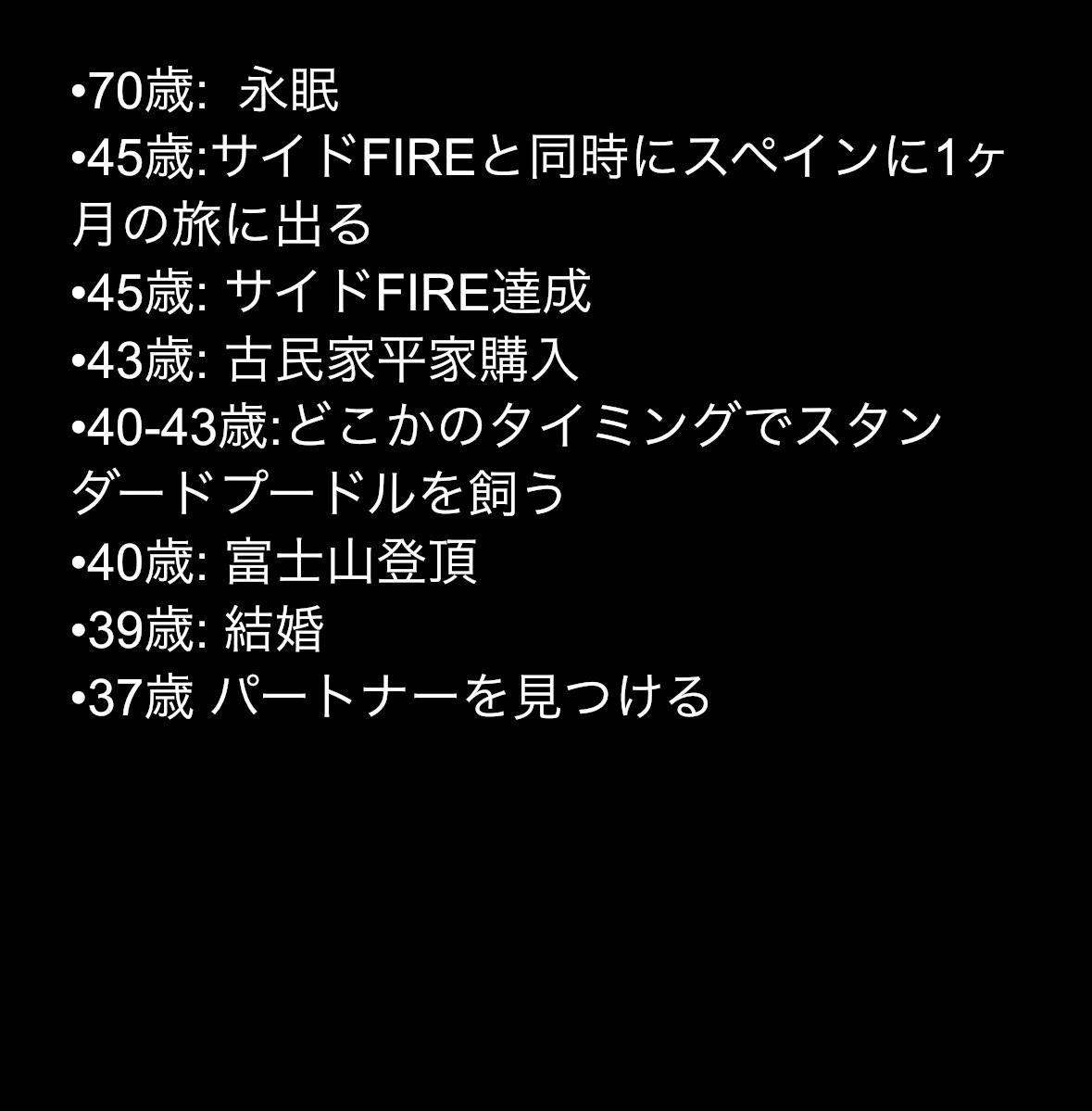 •70歳: 永眠
•45歳:サイドFIREと同時にスペインに1ヶ月の旅に出る
•45歳: サイドFIRE達成
•43歳: 古民家平家購入
•40-43歳:どこかのタイミングでスタンダードプードルを飼う
•40歳: 富士山登頂
•39歳: 結婚
•37歳 パートナーを見つける